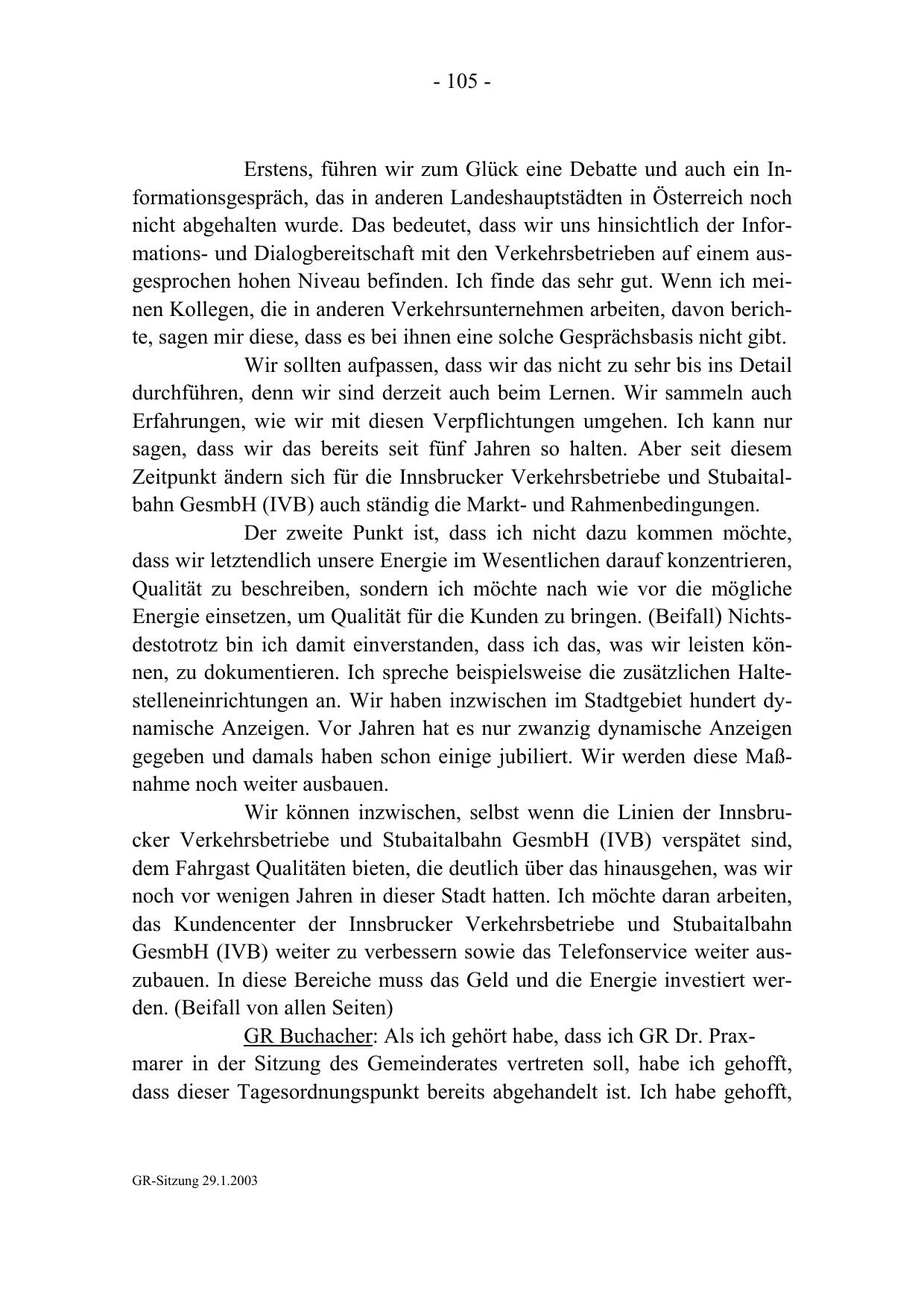 - 105 -

Erstens, führen wir zum Glück eine Debatte und auch ein Informationsgespräch, das in anderen Landeshauptstädten in Österreich noch nicht abgehalten wurde. Das bedeutet, dass wir uns hinsichtlich der Informations- und Dialogbereitschaft mit den Verkehrsbetrieben auf einem ausgesprochen hohen Niveau befinden. Ich finde das sehr gut. Wenn ich meinen Kollegen, die in anderen Verkehrsunternehmen arbeiten, davon berichte, sagen mir diese, dass es bei ihnen eine solche Gesprächsbasis nicht gibt.

Wir sollten aufpassen, dass wir das nicht zu sehr bis ins Detail durchführen, denn wir sind derzeit auch beim Lernen. Wir sammeln auch Erfahrungen, wie wir mit diesen Verpflichtungen umgehen. Ich kann nur sagen, dass wir das bereits seit fünf Jahren so halten. Aber seit diesem Zeitpunkt ändern sich für die Innsbrucker Verkehrsbetriebe und Stubaitalbahn GesmbH (IVB) auch ständig die Markt- und Rahmenbedingungen.

Der zweite Punkt ist, dass ich nicht dazu kommen möchte, dass wir letztendlich unsere Energie im Wesentlichen darauf konzentrieren, Qualität zu beschreiben, sondern ich möchte nach wie vor die mögliche Energie einsetzen, um Qualität für die Kunden zu bringen. (Beifall) Nichtsdestotrotz bin ich damit einverstanden, dass ich das, was wir leisten können, zu dokumentieren. Ich spreche beispielsweise die zusätzlichen Haltestelleneinrichtungen an. Wir haben inzwischen im Stadtgebiet hundert dynamische Anzeigen. Vor Jahren hat es nur zwanzig dynamische Anzeigen gegeben und damals haben schon einige jubiliert. Wir werden diese Maßnahme noch weiter ausbauen.

Wir können inzwischen, selbst wenn die Linien der Innsbrucker Verkehrsbetriebe und Stubaitalbahn GesmbH (IVB) verspätet sind, dem Fahrgast Qualitäten bieten, die deutlich über das hinausgehen, was wir noch vor wenigen Jahren in dieser Stadt hatten. Ich möchte daran arbeiten, das Kundencenter der Innsbrucker Verkehrsbetriebe und Stubaitalbahn GesmbH (IVB) weiter zu verbessern sowie das Telefonservice weiter auszubauen. In diese Bereiche muss das Geld und die Energie investiert werden. (Beifall von allen Seiten)

GR Buchacher: Als ich gehört habe, dass ich GR Dr. Praxmarer in der Sitzung des Gemeinderates vertreten soll, habe ich gehofft, dass dieser Tagesordnungspunkt bereits abgehandelt ist. Ich habe gehofft,

GR-Sitzung 29.1.2003